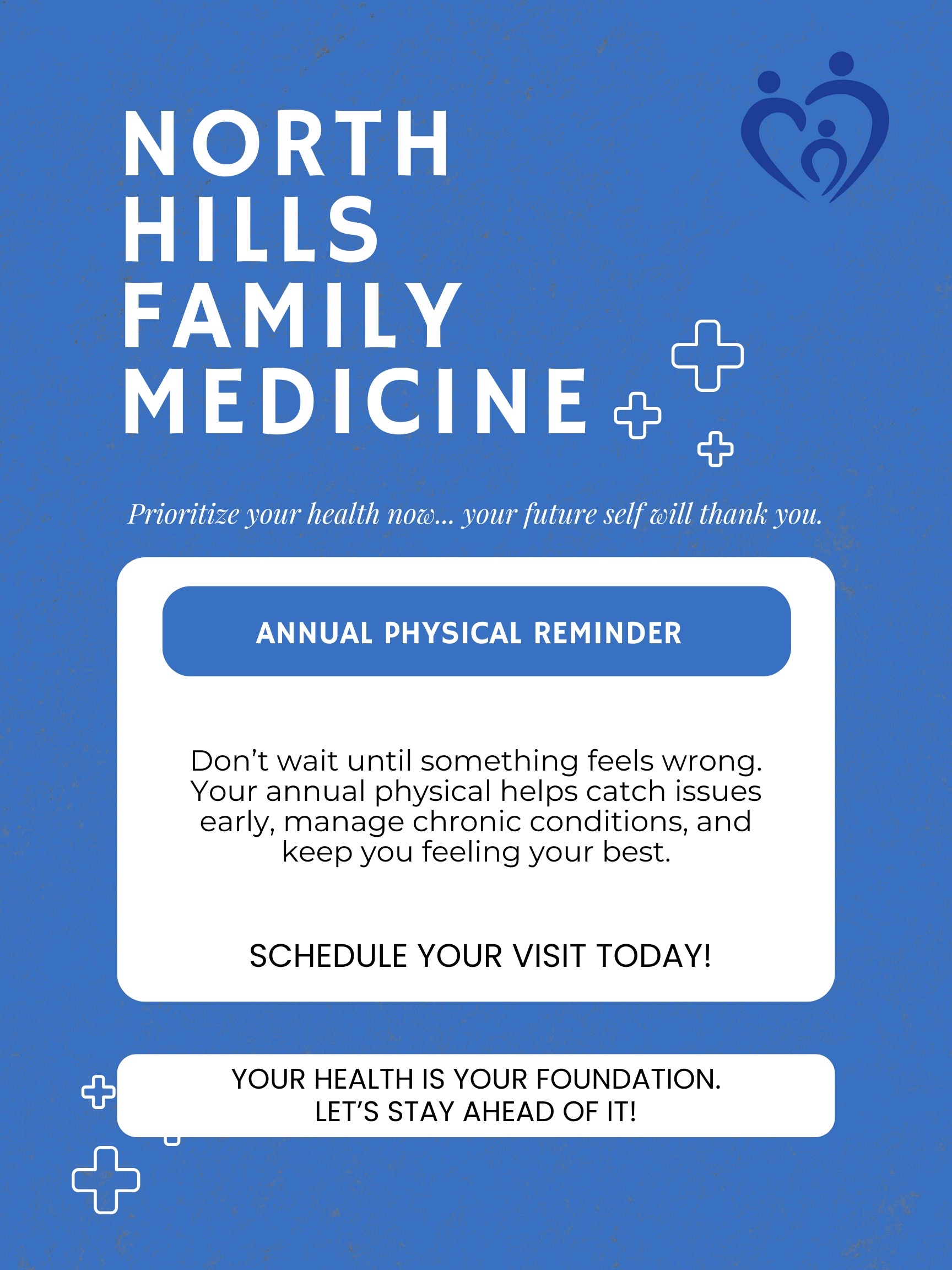 NORTH HILLS FAMILY MEDICINE

Prioritize your health now... your future self will thank you.

ANNUAL PHYSICAL REMINDER

Don’t wait until something feels wrong. Your annual physical helps catch issues early, manage chronic conditions, and keep you feeling your best.

SCHEDULE YOUR VISIT TODAY!

YOUR HEALTH IS YOUR FOUNDATION.
LET’S STAY AHEAD OF IT!